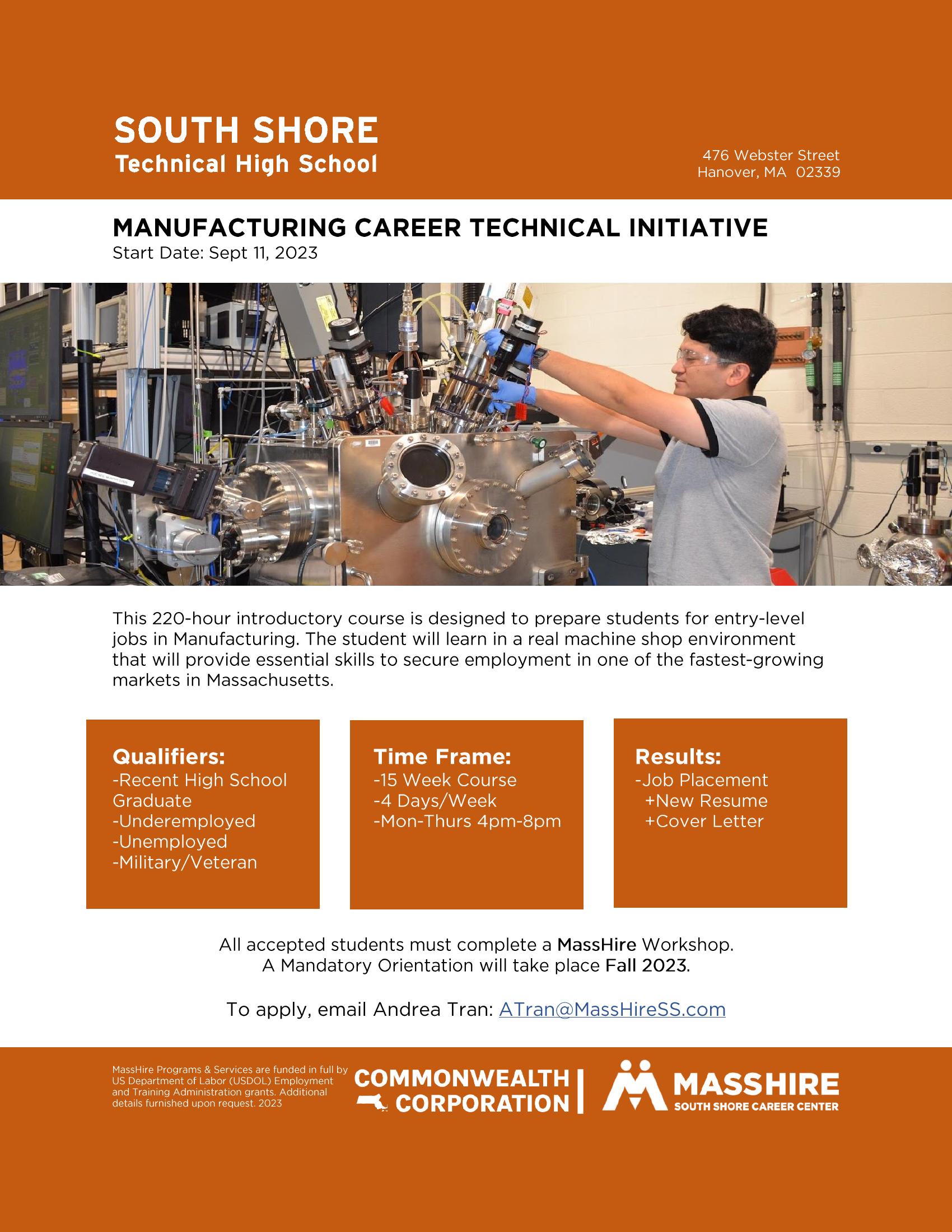 SOUTH SHORE
Technical High School

476 Webster Street
Hanover, MA 02339

MANUFACTURING CAREER TECHNICAL INITIATIVE
Start Date: Sept 11, 2023

This 220-hour introductory course is designed to prepare students for entry-level jobs in Manufacturing. The student will learn in a real machine shop environment that will provide essential skills to secure employment in one of the fastest-growing markets in Massachusetts.

Qualifiers:
-Recent High School Graduate
-Underemployed
-Unemployed
-Military/Veteran

Time Frame:
-15 Week Course
-4 Days/Week
-Mon-Thurs 4pm-8pm

Results:
-Job Placement
+New Resume
+Cover Letter

All accepted students must complete a MassHire Workshop.
A Mandatory Orientation will take place Fall 2023.

To apply, email Andrea Tran: ATran@MassHireSS.com

MassHire Programs & Services are funded in full by US Department of Labor (USDOL) Employment and Training Administration grants. Additional details furnished upon request. 2023

COMMONWEALTH CORPORATION

MASSHIRE
SOUTH SHORE CAREER CENTER